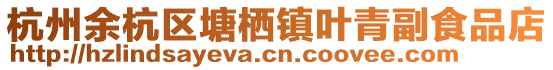 杭州余杭区塘栖镇叶青副食品店
http://hzlindsayeva.cn.coovee.com